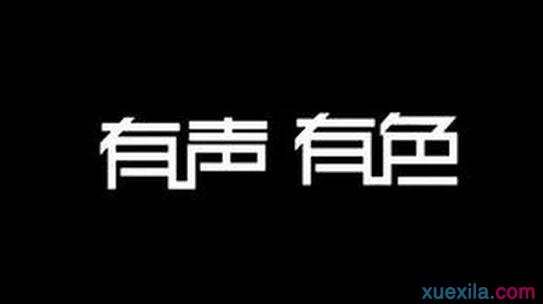 有声 有色

xuexila.com